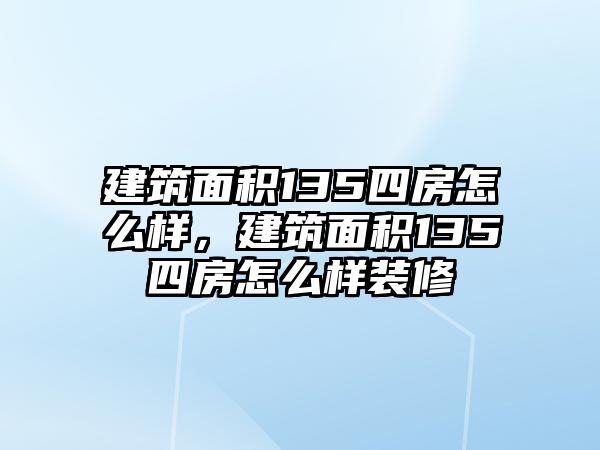 建筑面积135四房怎么样，建筑面积135四房怎么样装修